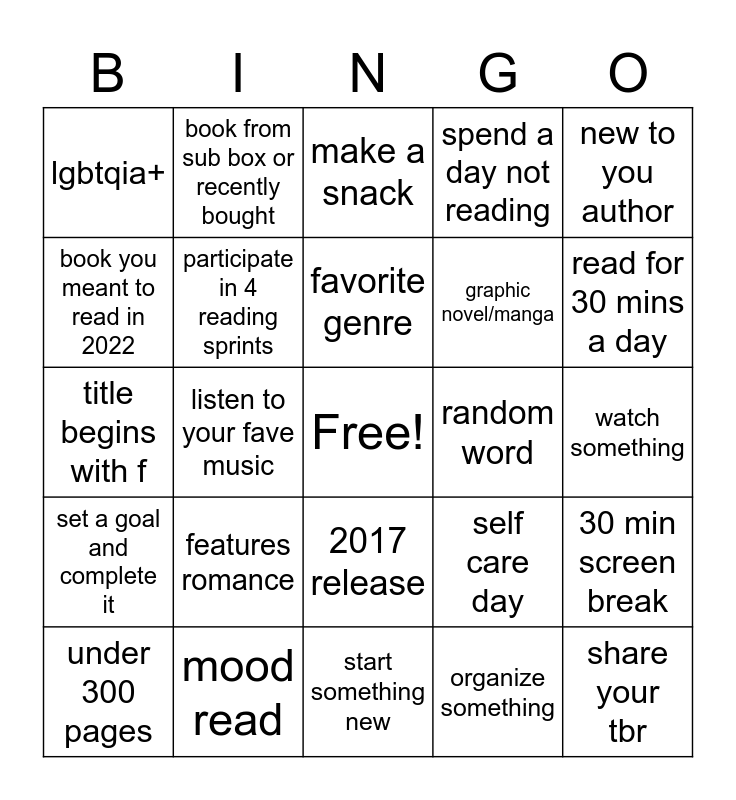 | B | I | N | G | O |
|---|---|---|---|---|
| lgbtqia+ | book from sub box or recently bought | make a snack | spend a day not reading | new to you author |
| book you meant to read in 2022 | participate in 4 reading sprints | favorite genre | graphic novel/manga | read for 30 mins a day |
| title begins with f | listen to your fave music | Free! | random word | watch something |
| set a goal and complete it | features romance | 2017 release | self care day | 30 min screen break |
| under 300 pages | mood read | start something new | organize something | share your tbr |